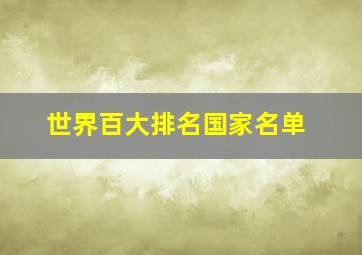 世界百大排名国家名单